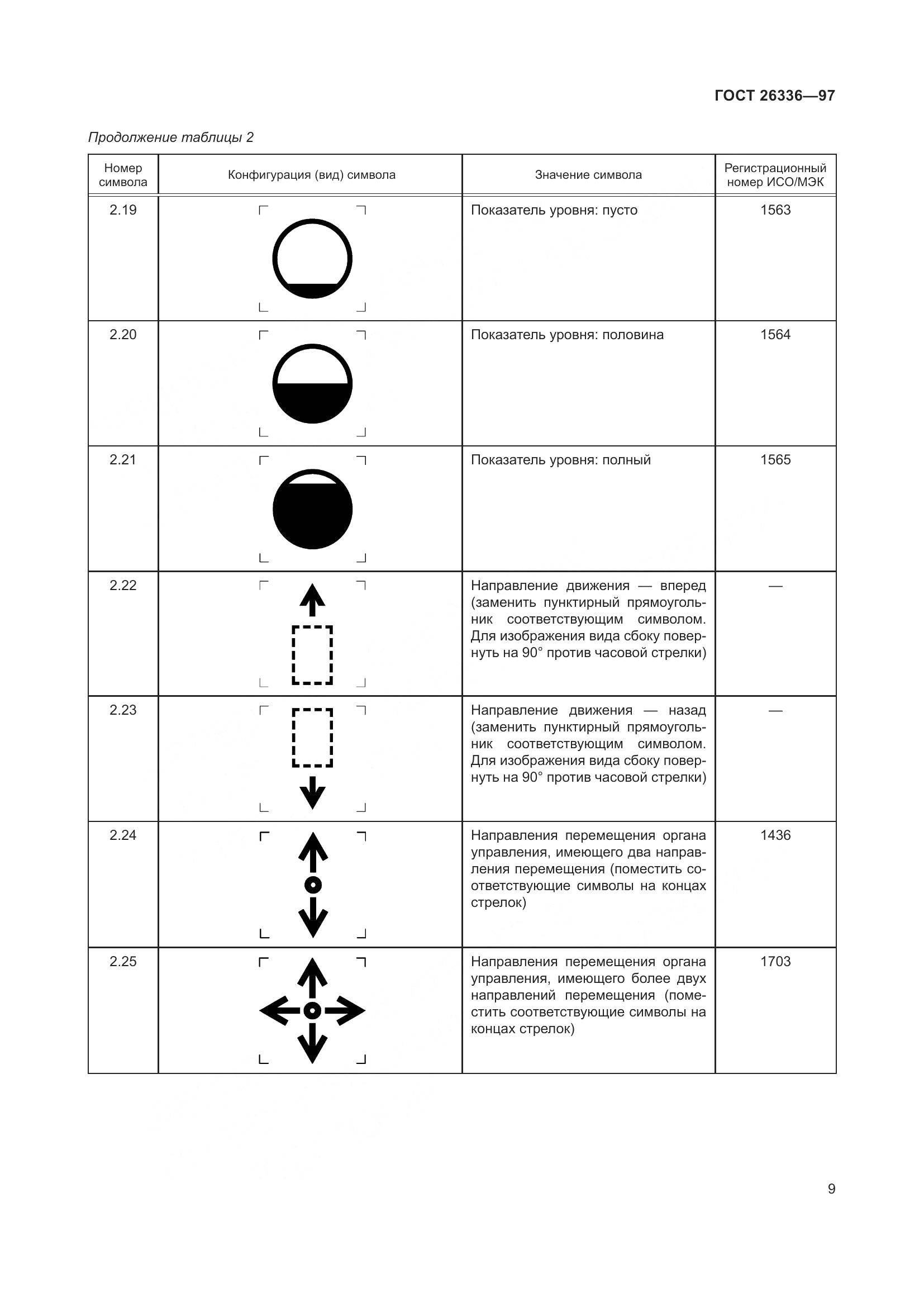 ГОСТ 26336—97

Продолжение таблицы 2

| Номер символа | Конфигурация (вид) символа | Значение символа | Регистрационный номер ИСО/МЭК |
|---|---|---|---|
| 2.19 | | Показатель уровня: пусто | 1563 |
| 2.20 | | Показатель уровня: половина | 1564 |
| 2.21 | | Показатель уровня: полный | 1565 |
| 2.22 | | Направление движения — вперед (заменить пунктирный прямоугольник соответствующим символом. Для изображения вида сбоку повернуть на 90° против часовой стрелки) | — |
| 2.23 | | Направление движения — назад (заменить пунктирный прямоугольник соответствующим символом. Для изображения вида сбоку повернуть на 90° против часовой стрелки) | — |
| 2.24 | | Направления перемещения органа управления, имеющего два направления перемещения (поместить соответствующие символы на концах стрелок) | 1436 |
| 2.25 | | Направления перемещения органа управления, имеющего более двух направлений перемещения (поместить соответствующие символы на концах стрелок) | 1703 |

9